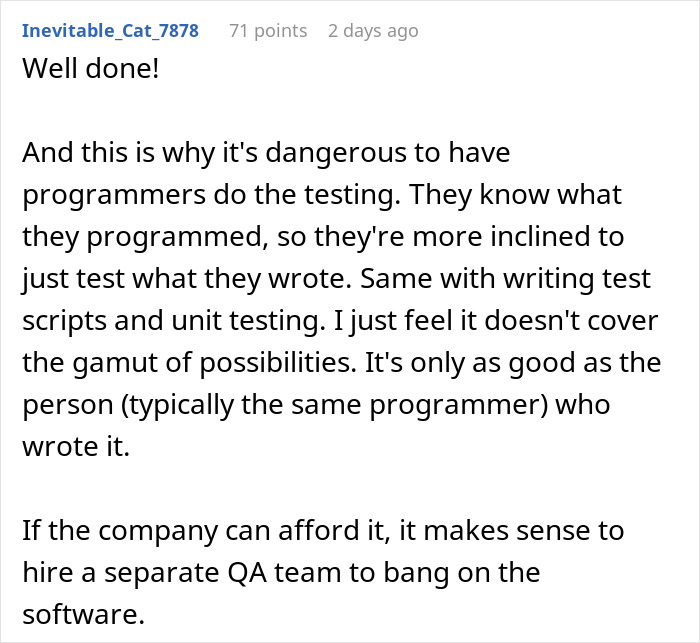 Inevitable_Cat_7878 71 points 2 days ago

Well done!

And this is why it's dangerous to have programmers do the testing. They know what they programmed, so they're more inclined to just test what they wrote. Same with writing test scripts and unit testing. I just feel it doesn't cover the gamut of possibilities. It's only as good as the person (typically the same programmer) who wrote it.

If the company can afford it, it makes sense to hire a separate QA team to bang on the software.